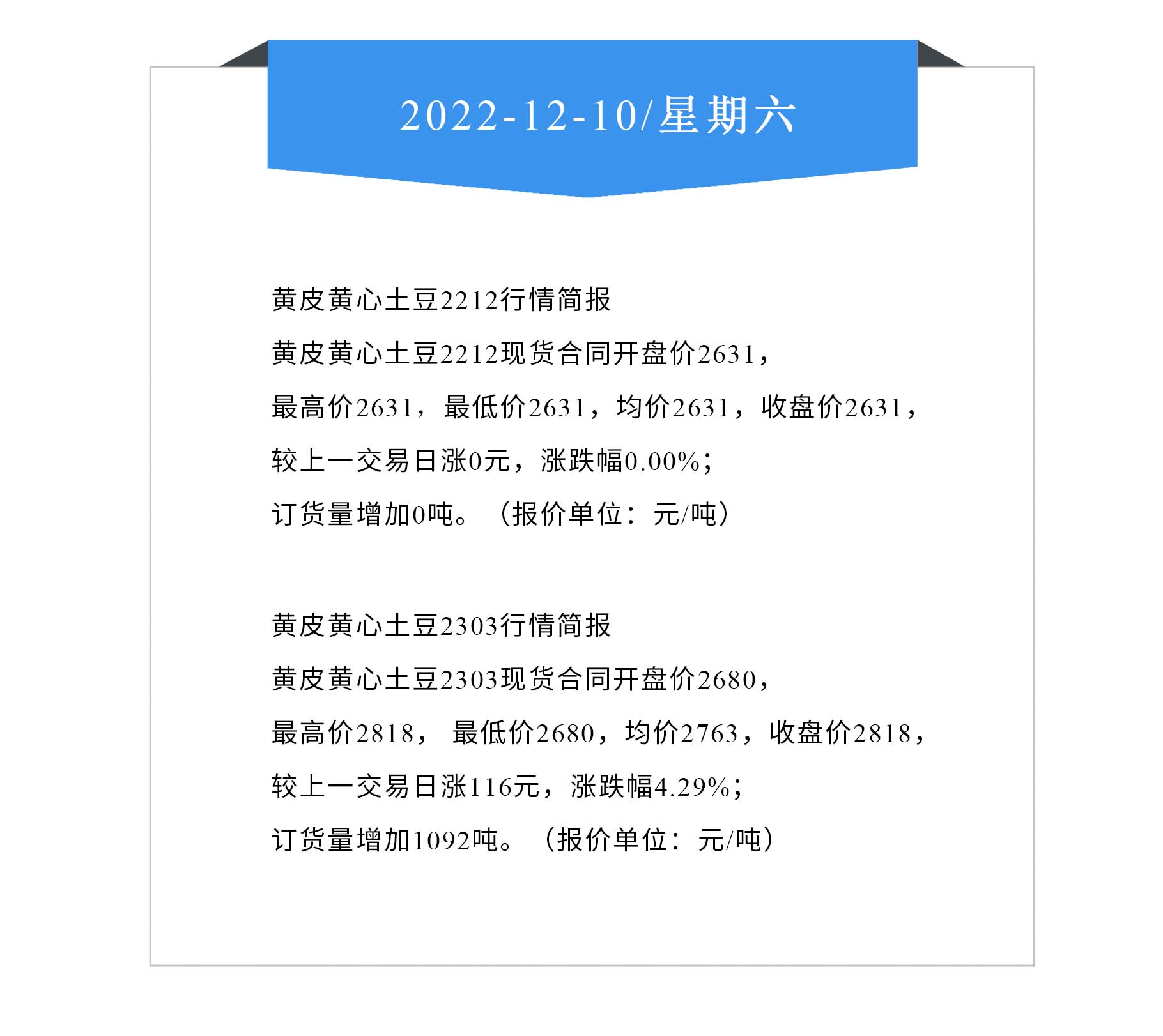 2022-12-10/星期六

黄皮黄心土豆2212行情简报

黄皮黄心土豆2212现货合同开盘价2631，

最高价2631，最低价2631，均价2631，收盘价2631，

较上一交易日涨0元，涨跌幅0.00%；

订货量增加0吨。（报价单位：元/吨）

黄皮黄心土豆2303行情简报

黄皮黄心土豆2303现货合同开盘价2680，

最高价2818，最低价2680，均价2763，收盘价2818，

较上一交易日涨116元，涨跌幅4.29%；

订货量增加1092吨。（报价单位：元/吨）